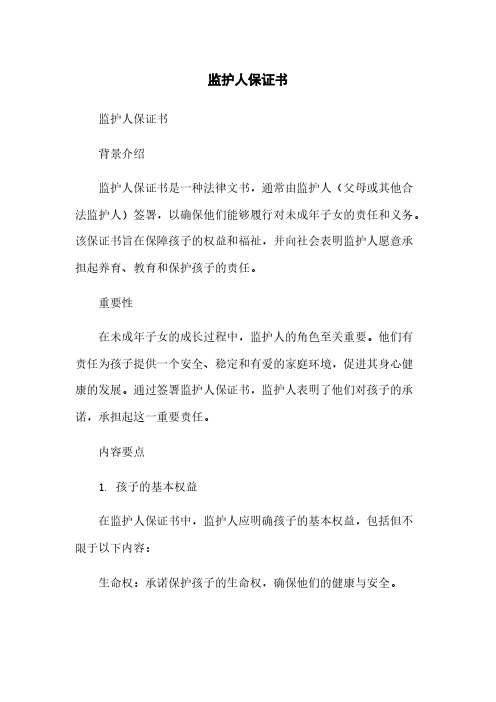 监护人保证书

监护人保证书

背景介绍

监护人保证书是一种法律文书，通常由监护人（父母或其他合法监护人）签署，以确保他们能够履行对未成年子女的责任和义务。该保证书旨在保障孩子的权益和福祉，并向社会表明监护人愿意承担起养育、教育和保护孩子的责任。

重要性

在未成年子女的成长过程中，监护人的角色至关重要。他们有责任为孩子提供一个安全、稳定和有爱的家庭环境，促进其身心健康的发展。通过签署监护人保证书，监护人表明了他们对孩子的承诺，承担起这一重要责任。

内容要点

1. 孩子的基本权益

在监护人保证书中，监护人应明确孩子的基本权益，包括但不限于以下内容：

生命权：承诺保护孩子的生命权，确保他们的健康与安全。